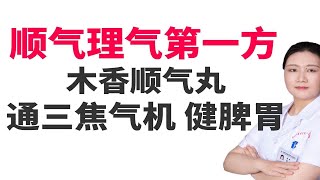 顺气理气第一方

木香顺气丸

通三焦气机 健脾胃